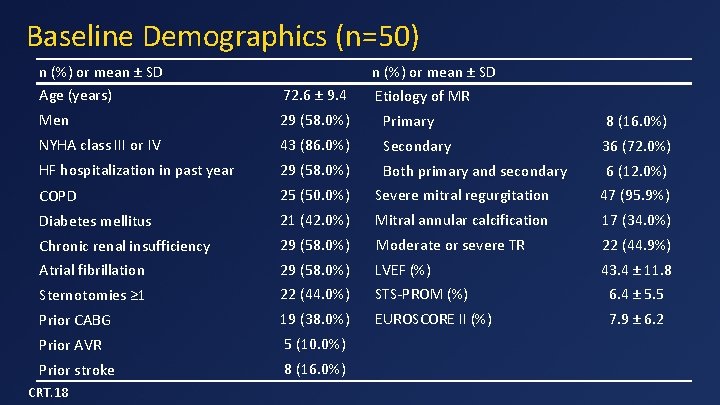 Baseline Demographics (n=50)

| n (%) or mean ± SD | |
|---|---|
| Age (years) | 72.6 ± 9.4 |
| Men | 29 (58.0%) |
| NYHA class III or IV | 43 (86.0%) |
| HF hospitalization in past year | 29 (58.0%) |
| COPD | 25 (50.0%) |
| Diabetes mellitus | 21 (42.0%) |
| Chronic renal insufficiency | 29 (58.0%) |
| Atrial fibrillation | 29 (58.0%) |
| Sternotomies ≥1 | 22 (44.0%) |
| Prior CABG | 19 (38.0%) |
| Prior AVR | 5 (10.0%) |
| Prior stroke | 8 (16.0%) |

| n (%) or mean ± SD | |
|---|---|
| Etiology of MR | |
| Primary | 8 (16.0%) |
| Secondary | 36 (72.0%) |
| Both primary and secondary | 6 (12.0%) |
| Severe mitral regurgitation | 47 (95.9%) |
| Mitral annular calcification | 17 (34.0%) |
| Moderate or severe TR | 22 (44.9%) |
| LVEF (%) | 43.4 ± 11.8 |
| STS-PROM (%) | 6.4 ± 5.5 |
| EUROSCORE II (%) | 7.9 ± 6.2 |

CRT.18